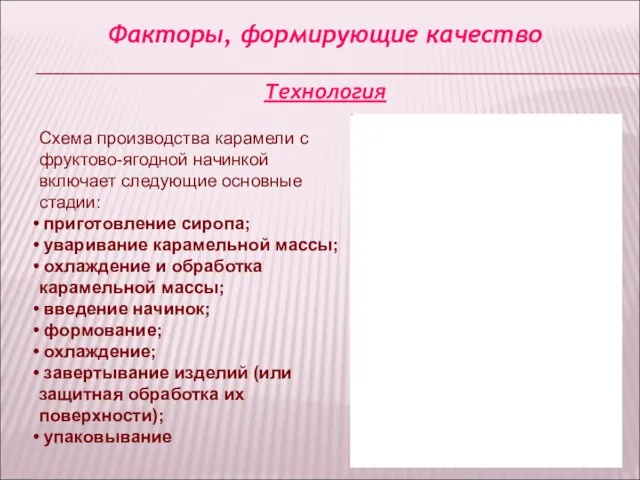 Факторы, формирующие качество

Технология

Схема производства карамели с фруктово-ягодной начинкой включает следующие основные стадии:
• приготовление сиропа;
• уваривание карамельной массы;
• охлаждение и обработка карамельной массы;
• введение начинок;
• формование;
• охлаждение;
• завертывание изделий (или защитная обработка их поверхности);
• упаковывание